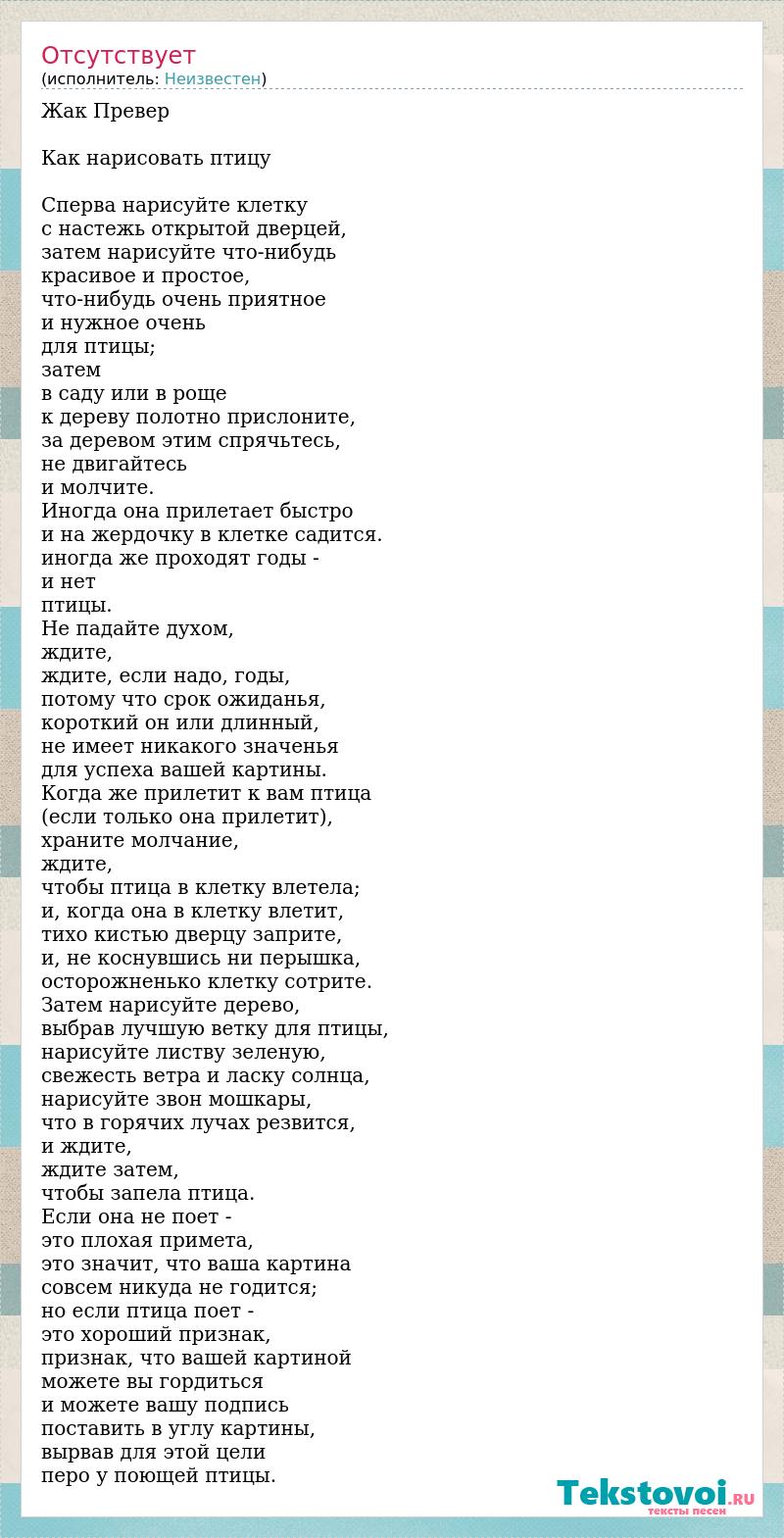 Отсутствует
(исполнитель: Неизвестен)

Жак Превер

Как нарисовать птицу

Сперва нарисуйте клетку
с настежь открытой дверцей,
затем нарисуйте что-нибудь
красивое и простое,
что-нибудь очень приятное
и нужное очень
для птицы;
затем
в саду или в роще
к дереву полотно прислоните,
за деревом этим спрячьтесь,
не двигайтесь
и молчите.
Иногда она прилетает быстро
и на жердочку в клетке садится.
иногда же проходят годы -
и нет
птицы.
Не падайте духом,
ждите,
ждите, если надо, годы,
потому что срок ожиданья,
короткий он или длинный,
не имеет никакого значенья
для успеха вашей картины.
Когда же прилетит к вам птица
(если только она прилетит),
храните молчание,
ждите,
чтобы птица в клетку влетела;
и, когда она в клетку влетит,
тихо кистью дверцу заприте,
и, не коснувшись ни перышка,
осторожненько клетку сотрите.
Затем нарисуйте дерево,
выбрав лучшую ветку для птицы,
нарисуйте листву зеленую,
свежесть ветра и ласку солнца,
нарисуйте звон мошкары,
что в горячих лучах резвится,
и ждите,
ждите затем,
чтобы запела птица.
Если она не поет -
это плохая примета,
это значит, что ваша картина
совсем никуда не годится;
но если птица поет -
это хороший признак,
признак, что вашей картиной
можете вы гордиться
и можете вашу подпись
поставить в углу картины,
вырвав для этой цели
перо у поющей птицы.

Tekstovoi.RU
тексты песен